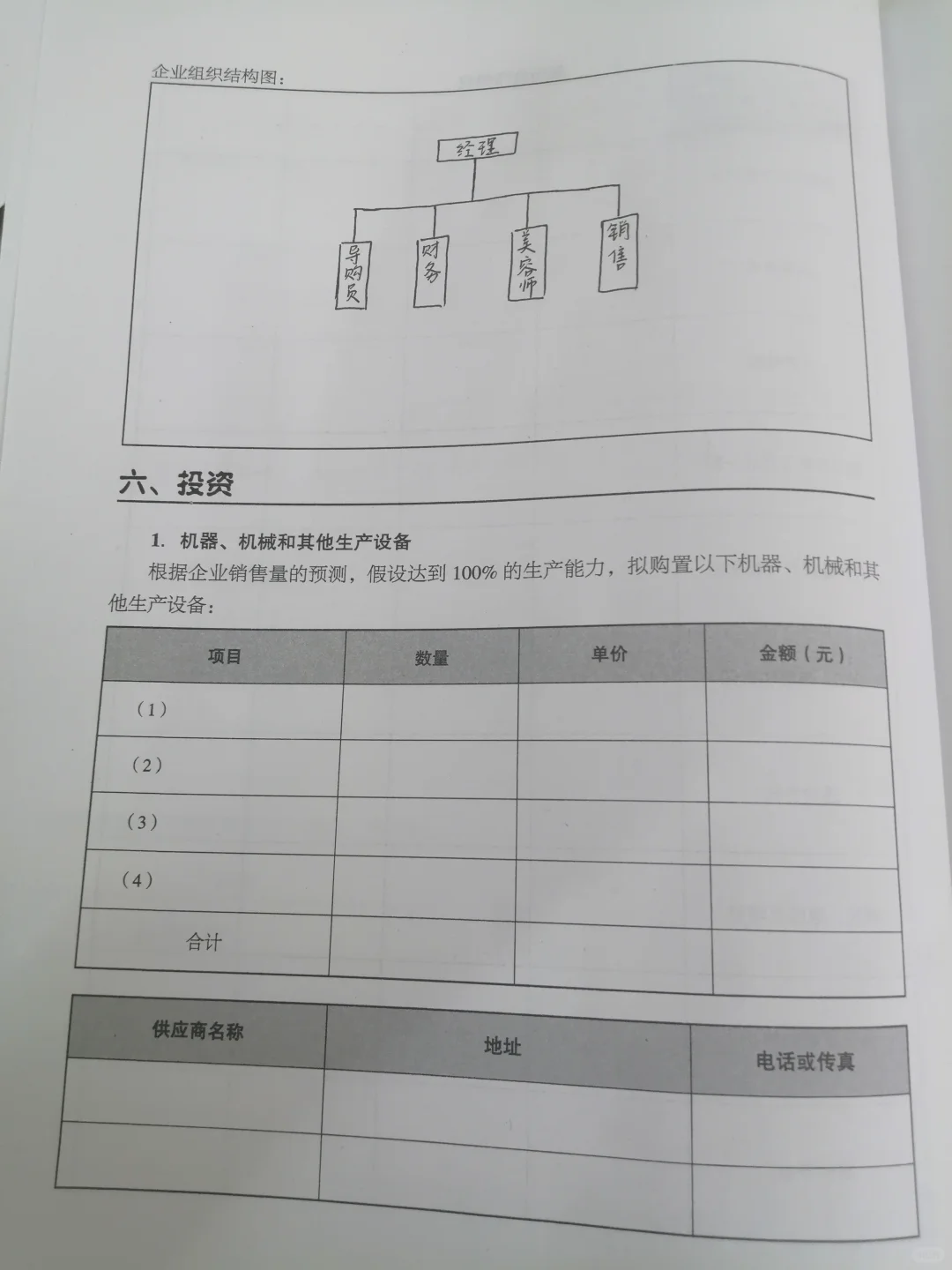 企业组织结构图：

经理

导购员

财务

美容师

销售

六、投资

1. 机器、机械和其他生产设备

根据企业销售量的预测，假设达到 100% 的生产能力，拟购置以下机器、机械和其他生产设备：

| 项目 | 数量 | 单价 | 金额（元） |
|---|---|---|---|
| （1） | | | |
| （2） | | | |
| （3） | | | |
| （4） | | | |
| 合计 | | | |

| 供应商名称 | 地址 | 电话或传真 |
|---|---|---|
| | | |
| | | |